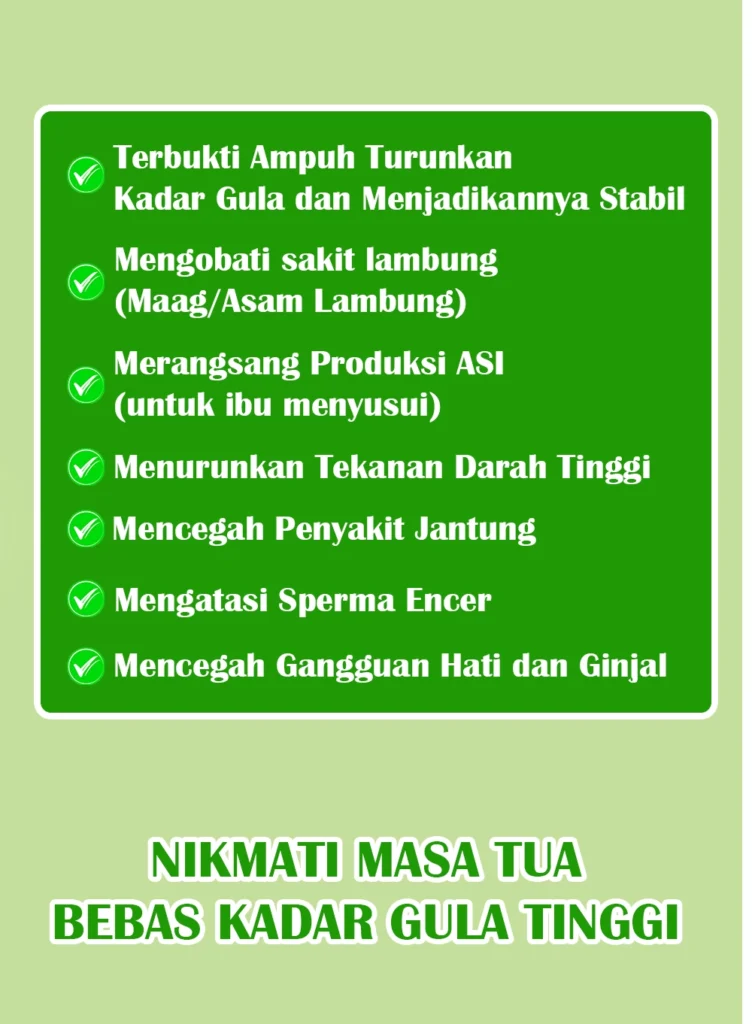 Terbukti Ampuh Turunkan Kadar Gula dan Menjadikannya Stabil

Mengobati sakit lambung (Maag/Asam Lambung)

Merangsang Produksi ASI (untuk ibu menyusui)

Menurunkan Tekanan Darah Tinggi

Mencegah Penyakit Jantung

Mengatasi Sperma Encer

Mencegah Gangguan Hati dan Ginjal

NIKMATI MASA TUA
BEBAS KADAR GULA TINGGI